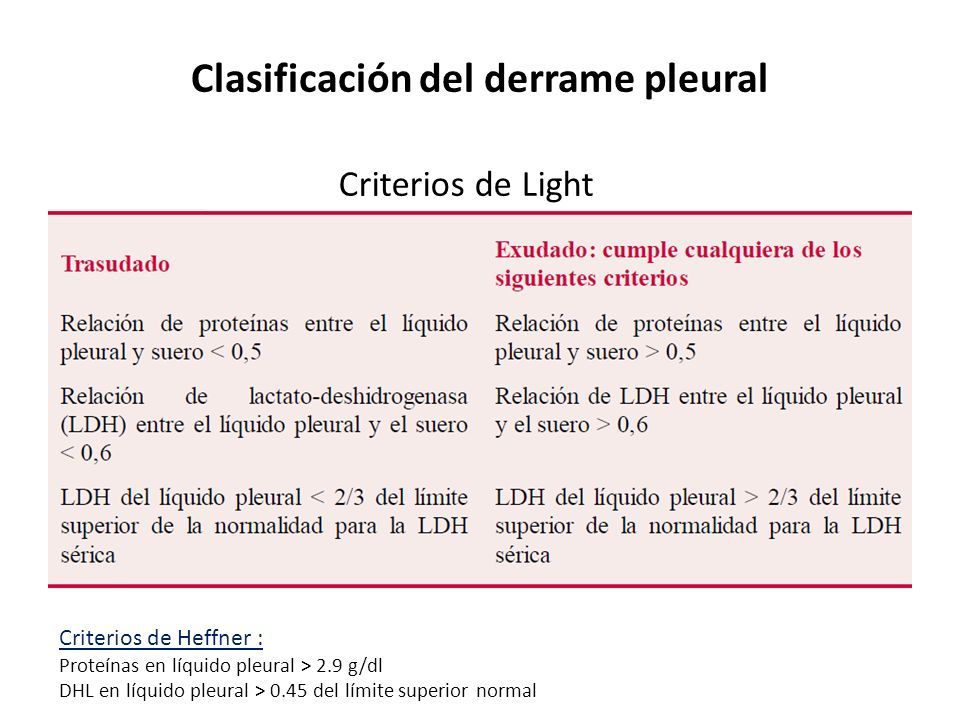 Clasificación del derrame pleural

Criterios de Light

| Trasudado | Exudado: cumple cualquiera de los siguientes criterios |
|---|---|
| Relación de proteínas entre el líquido pleural y suero < 0,5 | Relación de proteínas entre el líquido pleural y suero > 0,5 |
| Relación de lactato-deshidrogenasa (LDH) entre el líquido pleural y el suero < 0,6 | Relación de LDH entre el líquido pleural y el suero > 0,6 |
| LDH del líquido pleural < 2/3 del límite superior de la normalidad para la LDH sérica | LDH del líquido pleural > 2/3 del límite superior de la normalidad para la LDH sérica |

Criterios de Heffner :
Proteínas en líquido pleural > 2.9 g/dl
DHL en líquido pleural > 0.45 del límite superior normal